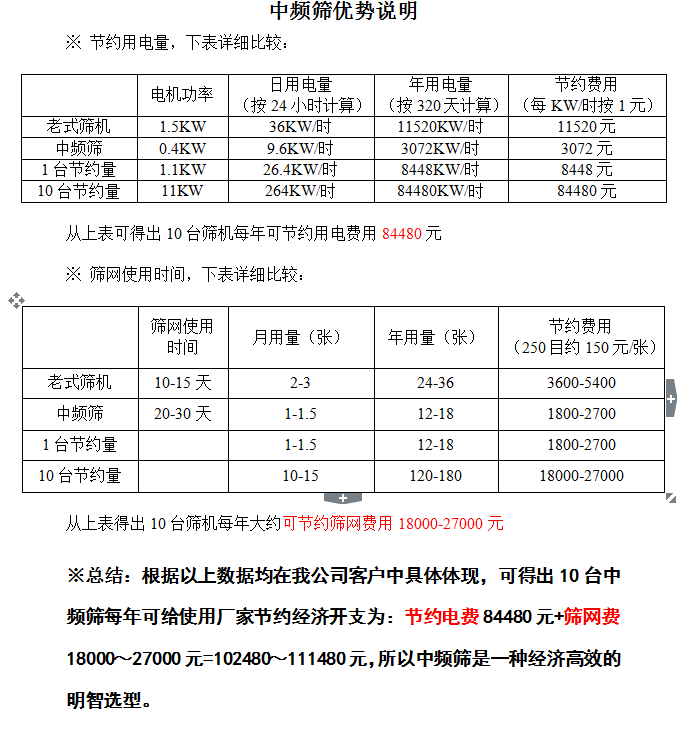 中频筛优势说明

※ 节约用电量，下表详细比较：

| | 电机功率 | 日用电量（按 24 小时计算） | 年用电量（按 320 天计算） | 节约费用（每 KW/时按 1 元） |
|---|---|---|---|---|
| 老式筛机 | 1.5KW | 36KW/时 | 11520KW/时 | 11520 元 |
| 中频筛 | 0.4KW | 9.6KW/时 | 3072KW/时 | 3072 元 |
| 1 台节约量 | 1.1KW | 26.4KW/时 | 8448KW/时 | 8448 元 |
| 10 台节约量 | 11KW | 264KW/时 | 84480KW/时 | 84480 元 |

从上表可得出 10 台筛机每年可节约用电费用 84480 元

※ 筛网使用时间，下表详细比较：

| | 筛网使用时间 | 月用量（张） | 年用量（张） | 节约费用（250 目约 150 元/张） |
|---|---|---|---|---|
| 老式筛机 | 10-15 天 | 2-3 | 24-36 | 3600-5400 |
| 中频筛 | 20-30 天 | 1-1.5 | 12-18 | 1800-2700 |
| 1 台节约量 | | 1-1.5 | 12-18 | 1800-2700 |
| 10 台节约量 | | 10-15 | 120-180 | 18000-27000 |

从上表得出 10 台筛机每年大约可节约筛网费用 18000-27000 元

※总结：根据以上数据均在我公司客户中具体体现，可得出 10 台中频筛每年可给使用厂家节约经济开支为：节约电费 84480 元+筛网费 18000～27000 元=102480～111480 元，所以中频筛是一种经济高效的明智选型。